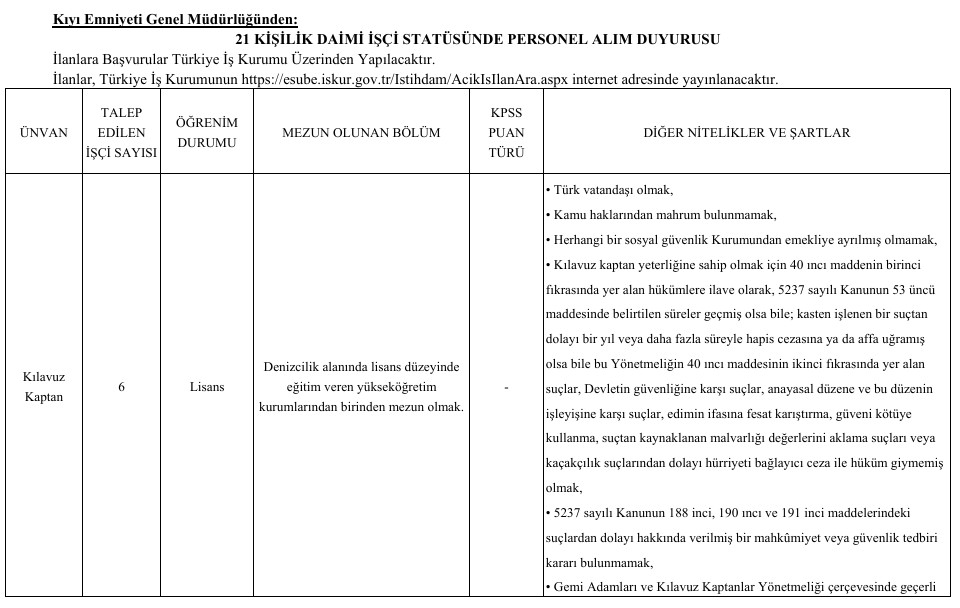 Kıyı Emniyeti Genel Müdürlüğünden:

21 KİŞİLİK DAİMİ İŞÇİ STATÜSÜNDE PERSONEL ALIM DUYURUSU

İlanlara Başvurular Türkiye İş Kurumu Üzerinden Yapılacaktır.

İlanlar, Türkiye İş Kurumunun https://esube.iskur.gov.tr/Istihdam/AcikIsIlanAra.aspx internet adresinde yayınlanacaktır.

| ÜNVAN | TALEP EDİLEN İŞÇİ SAYISI | ÖĞRENİM DURUMU | MEZUN OLUNAN BÖLÜM | KPSS PUAN TÜRÜ | DİĞER NİTELİKLER VE ŞARTLAR |
|---|---|---|---|---|---|
| Kılavuz Kaptan | 6 | Lisans | Denizcilik alanında lisans düzeyinde eğitim veren yükseköğretim kurumlarından birinden mezun olmak. | - | • Türk vatandaşı olmak, • Kamu haklarından mahrum bulunmamak, • Herhangi bir sosyal güvenlik Kurumundan emekliye ayrılmış olmamak, • Kılavuz kaptan yeterliğine sahip olmak için 40 ıncı maddenin birinci fıkrasında yer alan hükümlere ilave olarak, 5237 sayılı Kanunun 53 üncü maddesinde belirtilen süreler geçmiş olsa bile; kasten işlenen bir suçtan dolayı bir yıl veya daha fazla süreyle hapis cezasına ya da affa uğramış olsa bile bu Yönetmeliğin 40 ıncı maddesinin ikinci fıkrasında yer alan suçlar, Devletin güvenliğine karşı suçlar, anayasal düzene ve bu düzenin işleyişine karşı suçlar, edimin ifasına fesat karıştırma, güveni kötüye kullanma, suçtan kaynaklanan malvarlığı değerlerini aklama suçları veya kaçakçılık suçlarından dolayı hürriyeti bağlayıcı ceza ile hüküm giymemiş olmak, • 5237 sayılı Kanunun 188 inci, 190 ıncı ve 191 inci maddelerindeki suçlardan dolayı hakkında verilmiş bir mahkûmiyet veya güvenlik tedbiri kararı bulunmamak, • Gemi Adamları ve Kılavuz Kaptanlar Yönetmeliği çerçevesinde geçerli |